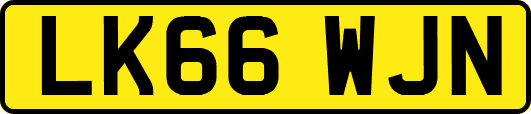 LK66 WJN